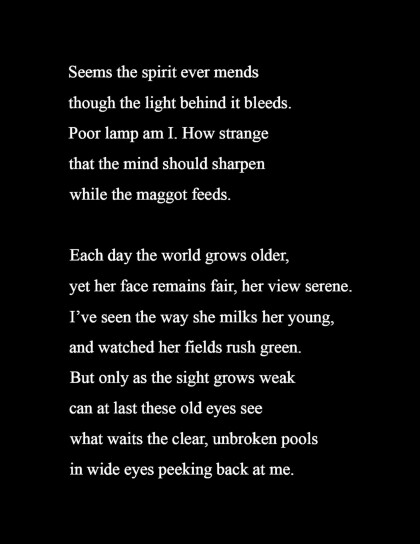 Seems the spirit ever mends
though the light behind it bleeds.
Poor lamp am I. How strange
that the mind should sharpen
while the maggot feeds.

Each day the world grows older,
yet her face remains fair, her view serene.
I've seen the way she milks her young,
and watched her fields rush green.
But only as the sight grows weak
can at last these old eyes see
what waits the clear, unbroken pools
in wide eyes peeking back at me.